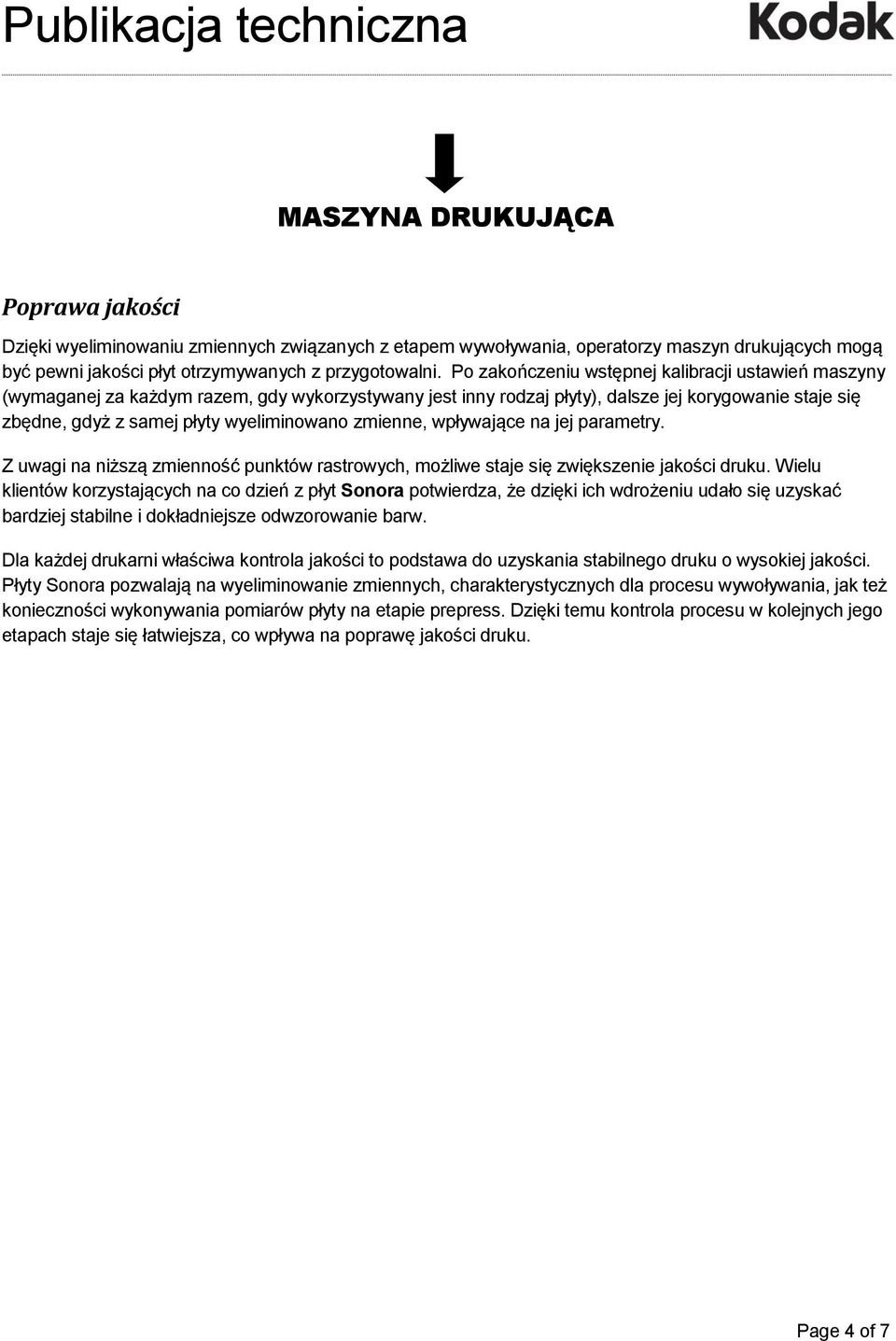 Publikacja techniczna

Kodak

MASZYNA DRUKUJĄCA

Poprawa jakości

Dzięki wyeliminowaniu zmiennych związanych z etapem wywoływania, operatorzy maszyn drukujących mogą być pewni jakości płyt otrzymywanych z przygotowalni. Po zakończeniu wstępnej kalibracji ustawień maszyny (wymaganej za każdym razem, gdy wykorzystywany jest inny rodzaj płyty), dalsze jej korygowanie staje się zbędne, gdyż z samej płyty wyeliminowano zmienne, wpływające na jej parametry.

Z uwagi na niższą zmienność punktów rastrowych, możliwe staje się zwiększenie jakości druku. Wielu klientów korzystających na co dzień z płyt Sonora potwierdza, że dzięki ich wdrożeniu udało się uzyskać bardziej stabilne i dokładniejsze odwzorowanie barw.

Dla każdej drukarni właściwa kontrola jakości to podstawa do uzyskania stabilnego druku o wysokiej jakości. Płyty Sonora pozwalają na wyeliminowanie zmiennych, charakterystycznych dla procesu wywoływania, jak też konieczności wykonywania pomiarów płyty na etapie prepress. Dzięki temu kontrola procesu w kolejnych jego etapach staje się łatwiejsza, co wpływa na poprawę jakości druku.

Page 4 of 7